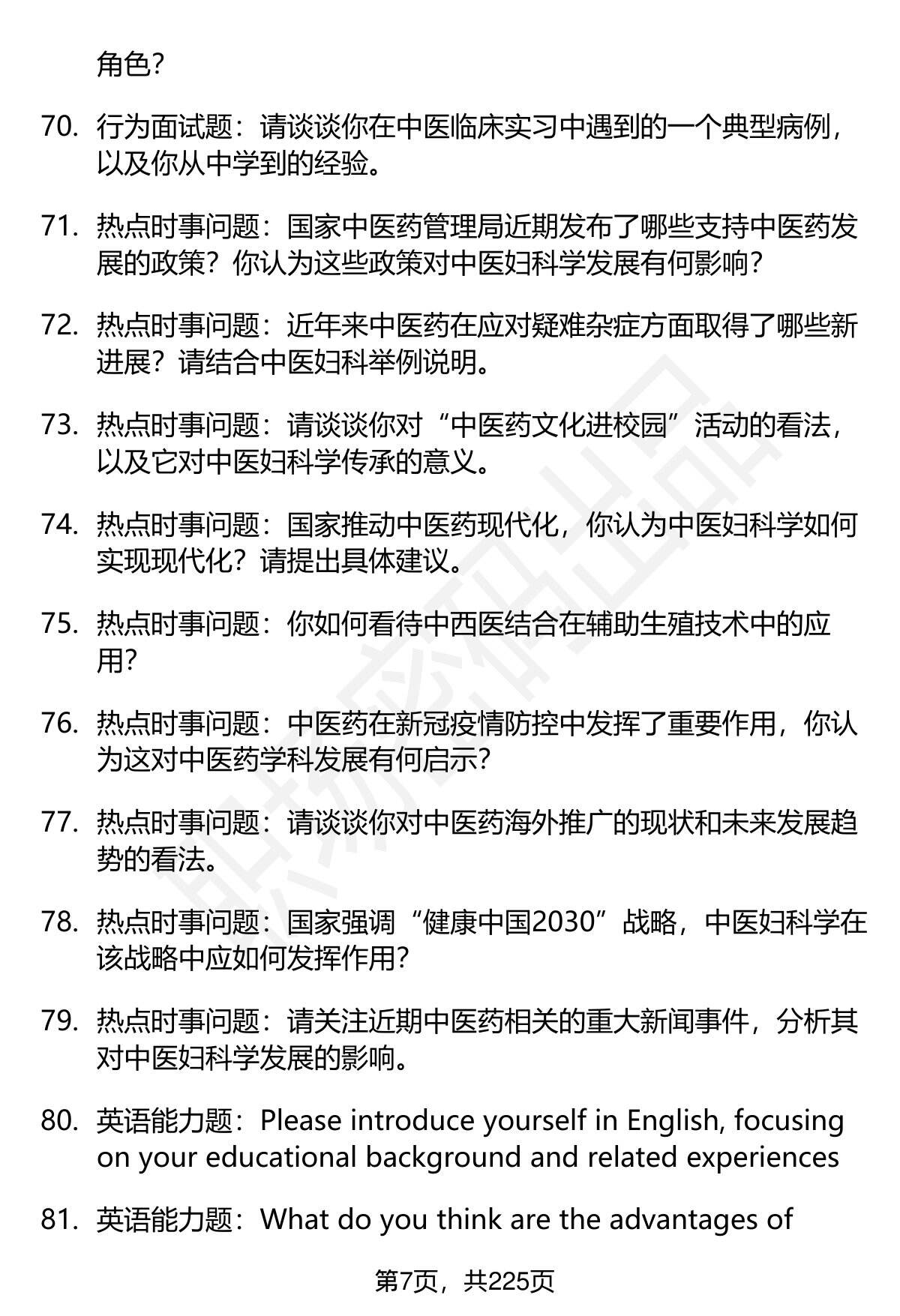 角色?

70. 行为面试题：请谈谈你在中医临床实习中遇到的一个典型病例，以及你从中学到的经验。

71. 热点时事问题：国家中医药管理局近期发布了哪些支持中医药发展的政策？你认为这些政策对中医妇科学发展有何影响？

72. 热点时事问题：近年来中医药在应对疑难杂症方面取得了哪些新进展？请结合中医妇科举例说明。

73. 热点时事问题：请谈谈你对“中医药文化进校园”活动的看法，以及它对中医妇科学传承的意义。

74. 热点时事问题：国家推动中医药现代化，你认为中医妇科学如何实现现代化？请提出具体建议。

75. 热点时事问题：你如何看待中西医结合在辅助生殖技术中的应用?

76. 热点时事问题：中医药在新冠疫情防控中发挥了重要作用，你认为这对中医药学科发展有何启示?

77. 热点时事问题：请谈谈你对中医药海外推广的现状和未来发展趋势的看法。

78. 热点时事问题：国家强调“健康中国2030”战略，中医妇科学在该战略中应如何发挥作用?

79. 热点时事问题：请关注近期中医药相关的重大新闻事件，分析其对中医妇科学发展的影响。

80. 英语能力题：Please introduce yourself in English, focusing on your educational background and related experiences

81. 英语能力题：What do you think are the advantages of

第7页，共225页